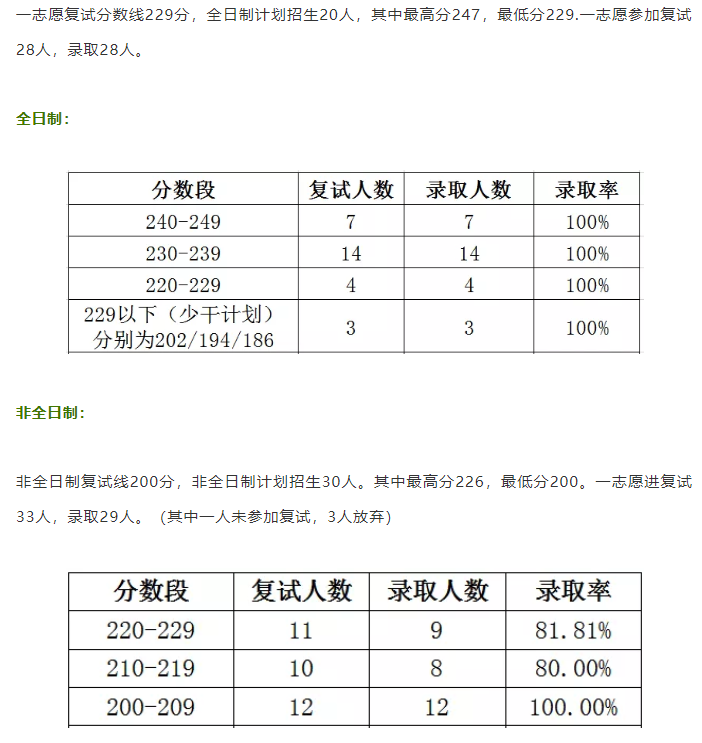 一志愿复试分数线229分，全日制计划招生20人，其中最高分247，最低分229.一志愿参加复试28人，录取28人。

全日制：

| 分数段 | 复试人数 | 录取人数 | 录取率 |
|---|---|---|---|
| 240-249 | 7 | 7 | 100% |
| 230-239 | 14 | 14 | 100% |
| 220-229 | 4 | 4 | 100% |
| 229以下（少干计划）分别为202/194/186 | 3 | 3 | 100% |

非全日制：

非全日制复试线200分，非全日制计划招生30人。其中最高分226，最低分200。一志愿进复试33人，录取29人。（其中一人未参加复试，3人放弃）

| 分数段 | 复试人数 | 录取人数 | 录取率 |
|---|---|---|---|
| 220-229 | 11 | 9 | 81.81% |
| 210-219 | 10 | 8 | 80.00% |
| 200-209 | 12 | 12 | 100.00% |